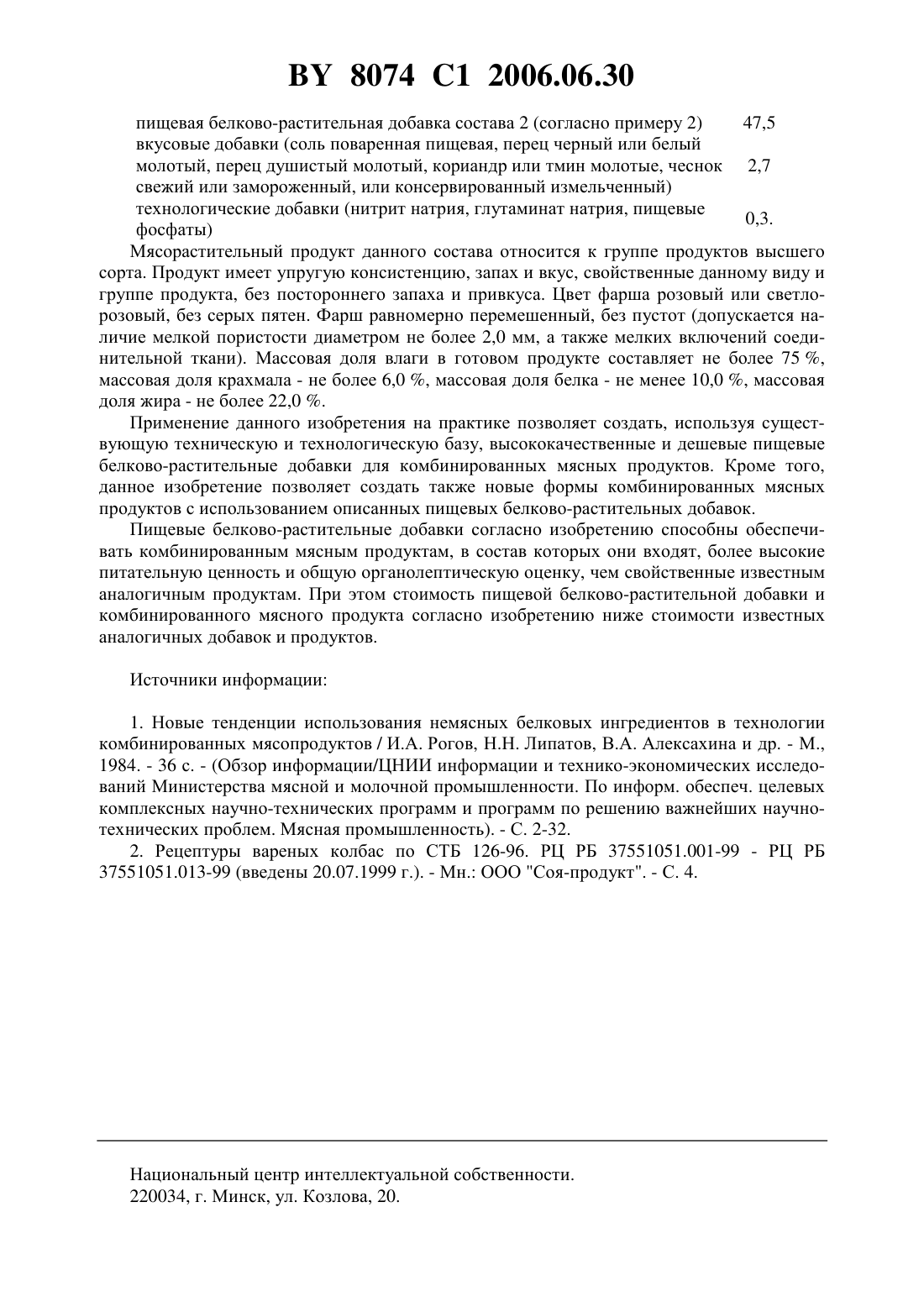 BY 8074 C1 2006.06.30

| | |
|---|---|
| пищевая белково-растительная добавка состава 2 (согласно примеру 2) | 47,5 |
| вкусовые добавки (соль поваренная пищевая, перец черный или белый молотый, перец душистый молотый, кориандр или тмин молотые, чеснок свежий или замороженный, или консервированный измельченный) | 2,7 |
| технологические добавки (нитрит натрия, глутаминат натрия, пищевые фосфаты) | 0,3. |

Мясорастительный продукт данного состава относится к группе продуктов высшего сорта. Продукт имеет упругую консистенцию, запах и вкус, свойственные данному виду и группе продукта, без постороннего запаха и привкуса. Цвет фарша розовый или светло-розовый, без серых пятен. Фарш равномерно перемешенный, без пустот (допускается наличие мелкой пористости диаметром не более 2,0 мм, а также мелких включений соединительной ткани). Массовая доля влаги в готовом продукте составляет не более 75 %, массовая доля крахмала - не более 6,0 %, массовая доля белка - не менее 10,0 %, массовая доля жира - не более 22,0 %.

Применение данного изобретения на практике позволяет создать, используя существующую техническую и технологическую базу, высококачественные и дешевые пищевые белково-растительные добавки для комбинированных мясных продуктов. Кроме того, данное изобретение позволяет создать также новые формы комбинированных мясных продуктов с использованием описанных пищевых белково-растительных добавок.

Пищевые белково-растительные добавки согласно изобретению способны обеспечивать комбинированным мясным продуктам, в состав которых они входят, более высокие питательную ценность и общую органолептическую оценку, чем свойственные известным аналогичным продуктам. При этом стоимость пищевой белково-растительной добавки и комбинированного мясного продукта согласно изобретению ниже стоимости известных аналогичных добавок и продуктов.

Источники информации:

1. Новые тенденции использования немясных белковых ингредиентов в технологии комбинированных мясопродуктов / И.А. Рогов, Н.Н. Липатов, В.А. Алексахина и др. - М., 1984. - 36 с. - (Обзор информации/ЦНИИ информации и технико-экономических исследований Министерства мясной и молочной промышленности. По информ. обеспеч. целевых комплексных научно-технических программ и программ по решению важнейших научно-технических проблем. Мясная промышленность). - С. 2-32.
2. Рецептуры вареных колбас по СТБ 126-96. РЦ РБ 37551051.001-99 - РЦ РБ 37551051.013-99 (введены 20.07.1999 г.). - Мн.: ООО "Соя-продукт". - С. 4.

Национальный центр интеллектуальной собственности.
220034, г. Минск, ул. Козлова, 20.